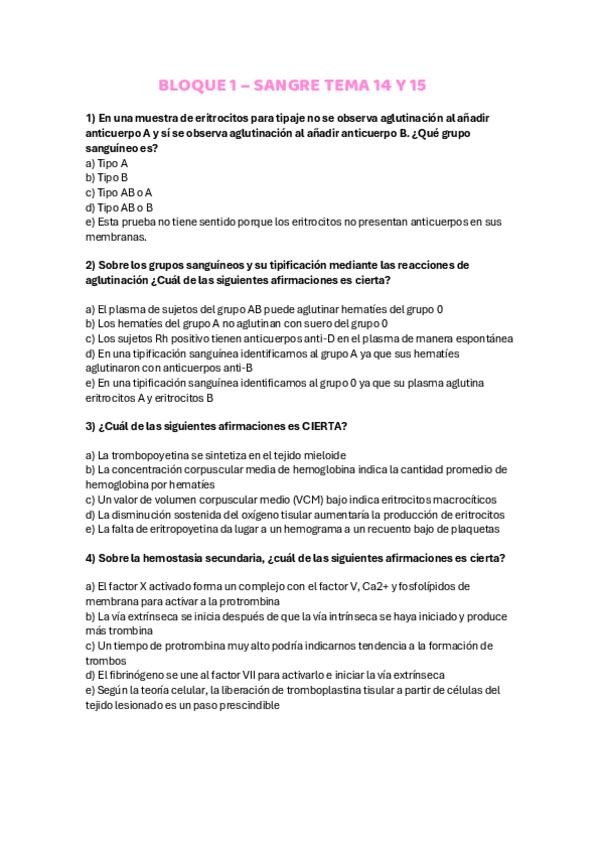 BLOQUE 1 – SANGRE TEMA 14 Y 15

1) En una muestra de eritrocitos para tipaje no se observa aglutinación al añadir anticuerpo A y sí se observa aglutinación al añadir anticuerpo B. ¿Qué grupo sanguíneo es?
a) Tipo A
b) Tipo B
c) Tipo AB o A
d) Tipo AB o B
e) Esta prueba no tiene sentido porque los eritrocitos no presentan anticuerpos en sus membranas.

2) Sobre los grupos sanguíneos y su tipificación mediante las reacciones de aglutinación ¿Cuál de las siguientes afirmaciones es cierta?

a) El plasma de sujetos del grupo AB puede aglutinar hematíes del grupo 0
b) Los hematíes del grupo A no aglutinan con suero del grupo 0
c) Los sujetos Rh positivo tienen anticuerpos anti-D en el plasma de manera espontánea
d) En una tipificación sanguínea identificamos al grupo A ya que sus hematíes aglutinaron con anticuerpos anti-B
e) En una tipificación sanguínea identificamos al grupo 0 ya que su plasma aglutina eritrocitos A y eritrocitos B

3) ¿Cuál de las siguientes afirmaciones es CIERTA?

a) La trombopoyetina se sintetiza en el tejido mieloide
b) La concentración corpuscular media de hemoglobina indica la cantidad promedio de hemoglobina por hematíes
c) Un valor de volumen corpuscular medio (VCM) bajo indica eritrocitos macrocíticos
d) La disminución sostenida del oxígeno tisular aumentaría la producción de eritrocitos
e) La falta de eritropoyetina da lugar a un hemograma a un recuento bajo de plaquetas

4) Sobre la hemostasia secundaria, ¿cuál de las siguientes afirmaciones es cierta?

a) El factor X activado forma un complejo con el factor V, Ca2+ y fosfolípidos de membrana para activar a la protrombina
b) La vía extrínseca se inicia después de que la vía intrínseca se haya iniciado y produce más trombina
c) Un tiempo de protrombina muy alto podría indicarnos tendencia a la formación de trombos
d) El fibrinógeno se une al factor VII para activarlo e iniciar la vía extrínseca
e) Según la teoría celular, la liberación de tromboplastina tisular a partir de células del tejido lesionado es un paso prescindible